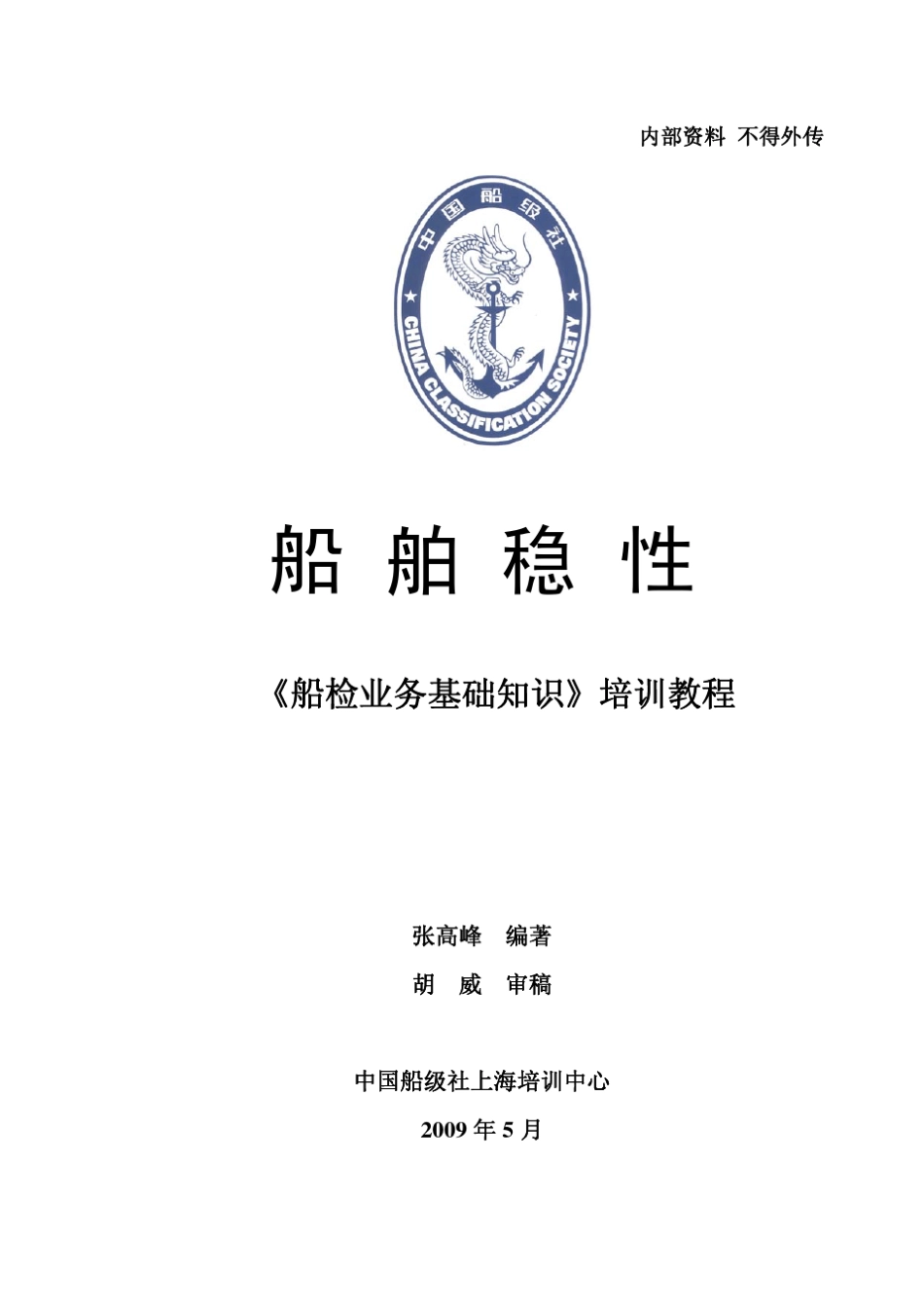 内部资料 不得外传

中国船级社

CHINA CLASSIFICATION SOCIETY

船 舶 稳 性

《船检业务基础知识》培训教程

张高峰 编著

胡 威 审稿

中国船级社上海培训中心

2009 年 5 月